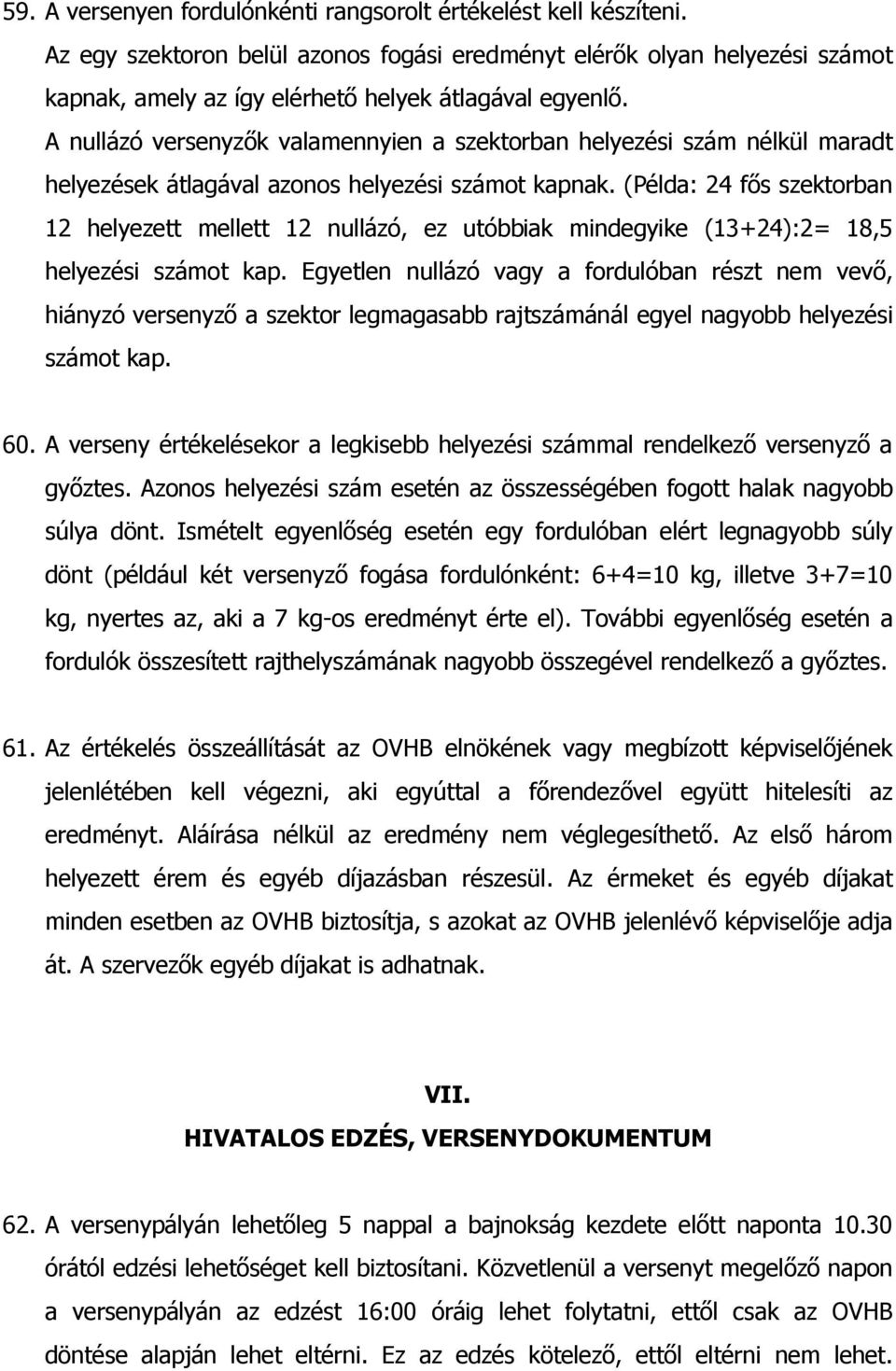 59. A versenyen fordulónkénti rangsorolt értékelést kell készíteni.
Az egy szektoron belül azonos fogási eredményt elérők olyan helyezési számot kapnak, amely az így elérhető helyek átlagával egyenlő.
A nullázó versenyzők valamennyien a szektorban helyezési szám nélkül maradt helyezések átlagával azonos helyezési számot kapnak. (Példa: 24 fős szektorban 12 helyezett mellett 12 nullázó, ez utóbbiak mindegyike (13+24):2= 18,5 helyezési számot kap. Egyetlen nullázó vagy a fordulóban részt nem vevő, hiányzó versenyző a szektor legmagasabb rajtszámánál egyel nagyobb helyezési számot kap.

60. A verseny értékelésekor a legkisebb helyezési számmal rendelkező versenyző a győztes. Azonos helyezési szám esetén az összességében fogott halak nagyobb súlya dönt. Ismételt egyenlőség esetén egy fordulóban elért legnagyobb súly dönt (például két versenyző fogása fordulónként: 6+4=10 kg, illetve 3+7=10 kg, nyertes az, aki a 7 kg-os eredményt érte el). További egyenlőség esetén a fordulók összesített rajthelyszámának nagyobb összegével rendelkező a győztes.

61. Az értékelés összeállítását az OVHB elnökének vagy megbízott képviselőjének jelenlétében kell végezni, aki egyúttal a főrendezővel együtt hitelesíti az eredményt. Aláírása nélkül az eredmény nem véglegesíthető. Az első három helyezett érem és egyéb díjazásban részesül. Az érmeket és egyéb díjakat minden esetben az OVHB biztosítja, s azokat az OVHB jelenlévő képviselője adja át. A szervezők egyéb díjakat is adhatnak.

VII.
HIVATALOS EDZÉS, VERSENYDOKUMENTUM

62. A versenypályán lehetőleg 5 nappal a bajnokság kezdete előtt naponta 10.30 órától edzési lehetőséget kell biztosítani. Közvetlenül a versenyt megelőző napon a versenypályán az edzést 16:00 óráig lehet folytatni, ettől csak az OVHB döntése alapján lehet eltérni. Ez az edzés kötelező, ettől eltérni nem lehet.